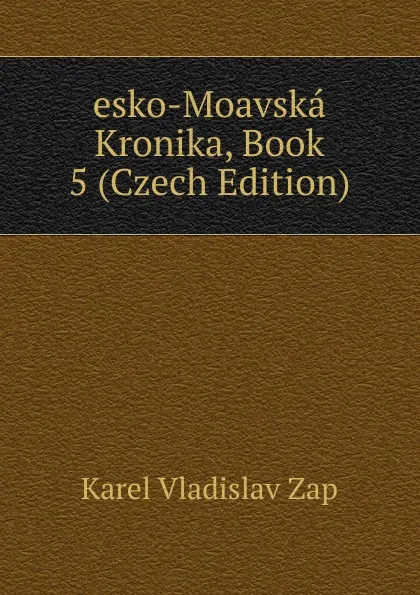 esko-Moavská Kronika, Book 5 (Czech Edition)

Karel Vladislav Zap